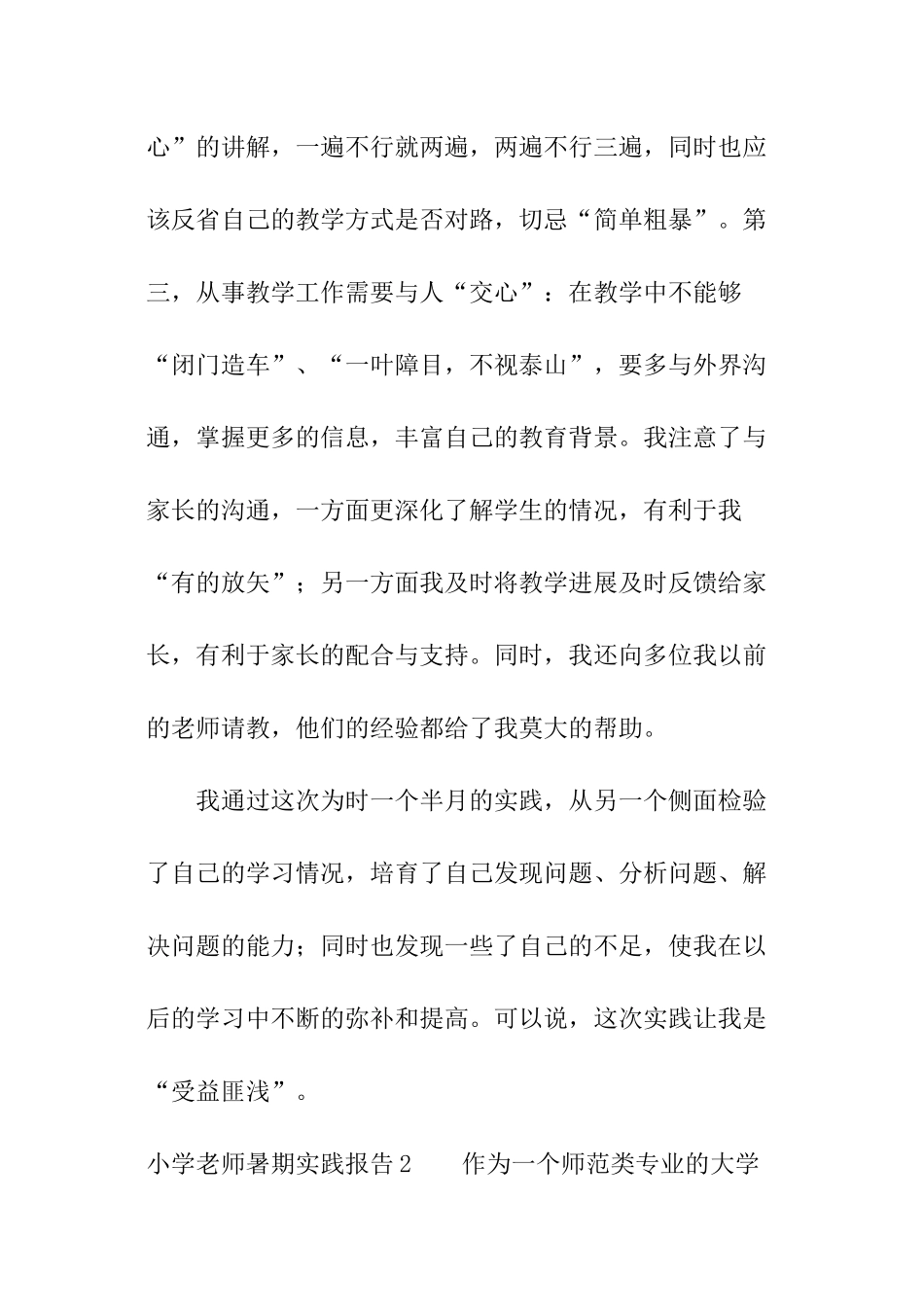 心”的讲解，一遍不行就两遍，两遍不行三遍，同时也应该反省自己的教学方式是否对路，切忌“简单粗暴”。第三，从事教学工作需要与人“交心”：在教学中不能够“闭门造车”、“一叶障目，不视泰山”，要多与外界沟通，掌握更多的信息，丰富自己的教育背景。我注意了与家长的沟通，一方面更深化了解学生的情况，有利于我“有的放矢”；另一方面我及时将教学进展及时反馈给家长，有利于家长的配合与支持。同时，我还向多位我以前的老师请教，他们的经验都给了我莫大的帮助。

我通过这次为时一个半月的实践，从另一个侧面检验了自己的学习情况，培育了自己发现问题、分析问题、解决问题的能力；同时也发现一些了自己的不足，使我在以后的学习中不断的弥补和提高。可以说，这次实践让我是“受益匪浅”。

小学老师暑期实践报告 2　　作为一个师范类专业的大学